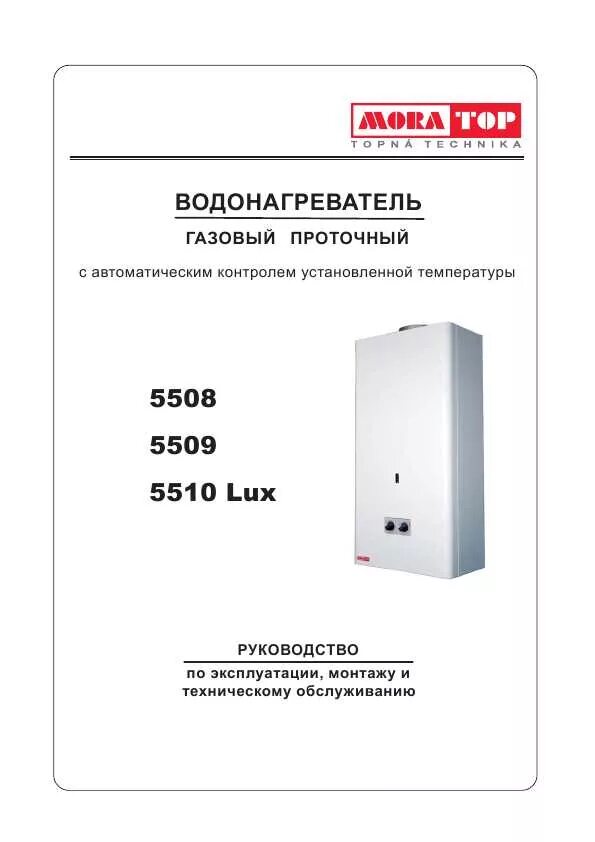 MORA TOP
TOPNÁ TECHNIKA

ВОДОНАГРЕВАТЕЛЬ
ГАЗОВЫЙ ПРОТОЧНЫЙ

с автоматическим контролем установленной температуры

5508
5509
5510 Lux

РУКОВОДСТВО
по эксплуатации, монтажу и техническому обслуживанию